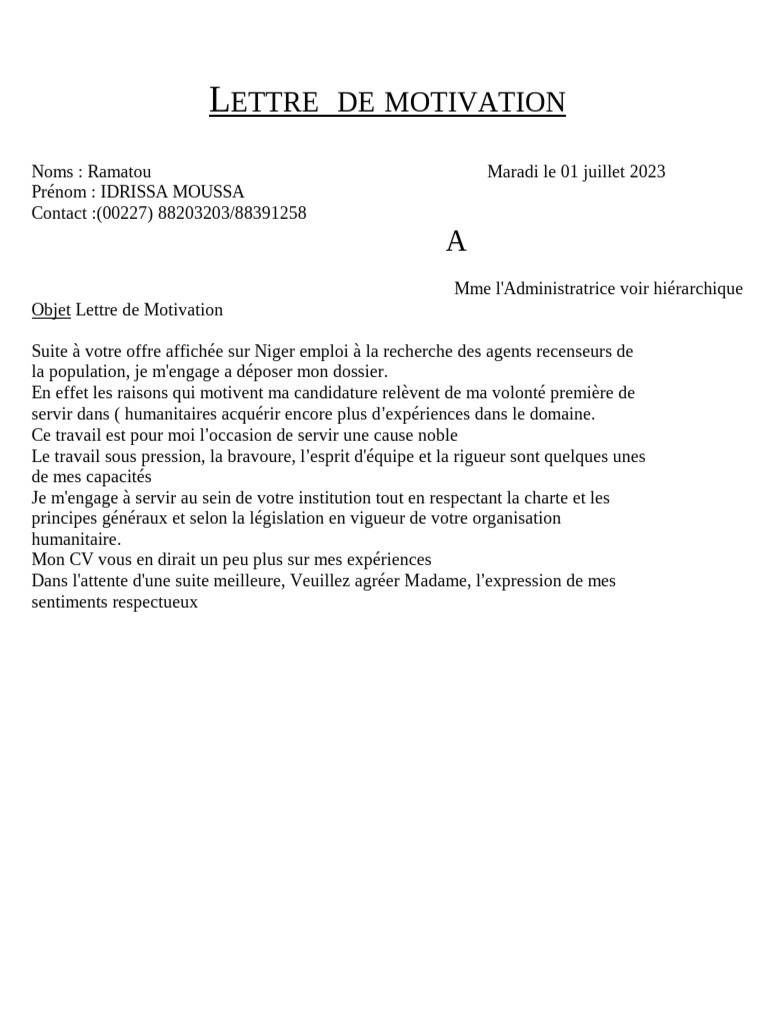 LETTRE DE MOTIVATION

Noms : Ramatou
Prénom : IDRISSA MOUSSA
Contact :(00227) 88203203/88391258

Maradi le 01 juillet 2023

A

Mme l'Administratrice voir hiérarchique

Objet Lettre de Motivation

Suite à votre offre affichée sur Niger emploi à la recherche des agents recenseurs de la population, je m'engage a déposer mon dossier.
En effet les raisons qui motivent ma candidature relèvent de ma volonté première de servir dans ( humanitaires acquérir encore plus d'expériences dans le domaine.
Ce travail est pour moi l'occasion de servir une cause noble
Le travail sous pression, la bravoure, l'esprit d'équipe et la rigueur sont quelques unes de mes capacités
Je m'engage à servir au sein de votre institution tout en respectant la charte et les principes généraux et selon la législation en vigueur de votre organisation humanitaire.
Mon CV vous en dirait un peu plus sur mes expériences
Dans l'attente d'une suite meilleure, Veuillez agréer Madame, l'expression de mes sentiments respectueux